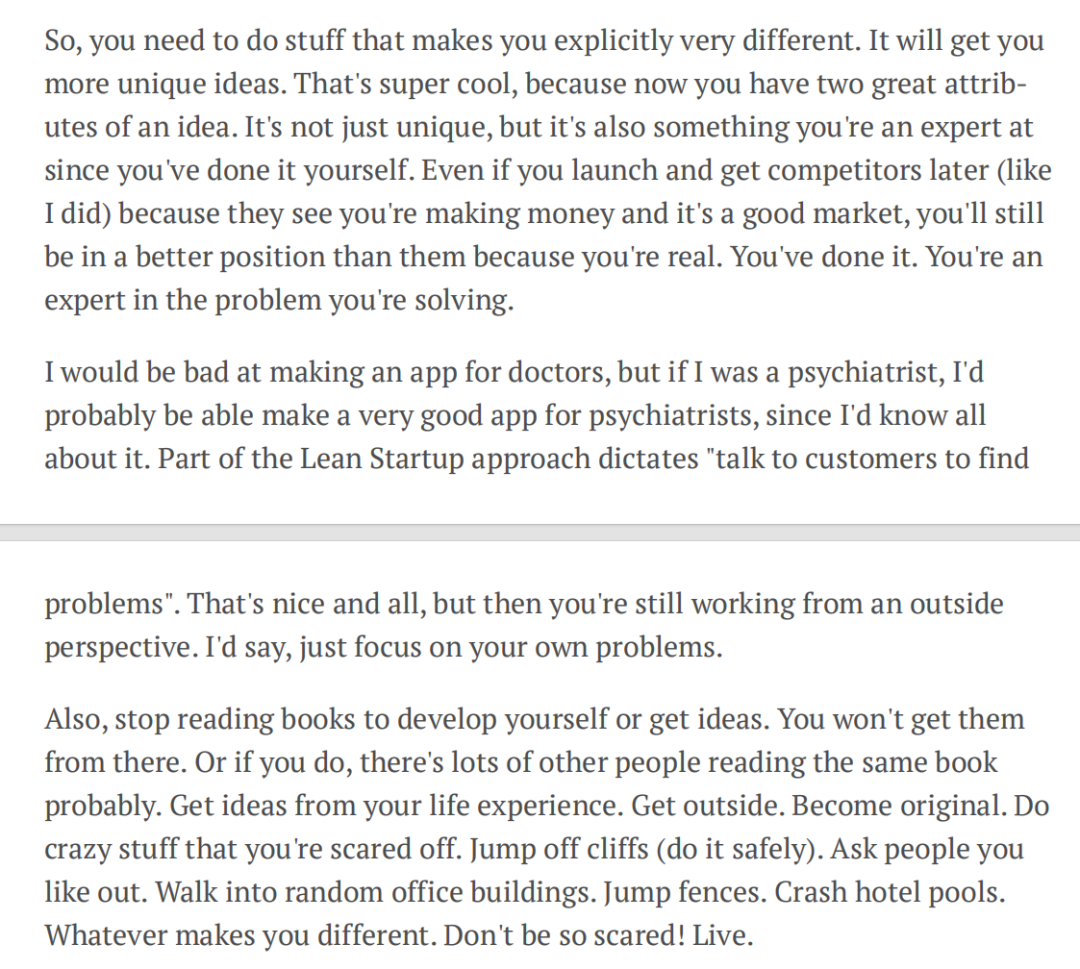 So, you need to do stuff that makes you explicitly very different. It will get you more unique ideas. That's super cool, because now you have two great attributes of an idea. It's not just unique, but it's also something you're an expert at since you've done it yourself. Even if you launch and get competitors later (like I did) because they see you're making money and it's a good market, you'll still be in a better position than them because you're real. You've done it. You're an expert in the problem you're solving.

I would be bad at making an app for doctors, but if I was a psychiatrist, I'd probably be able make a very good app for psychiatrists, since I'd know all about it. Part of the Lean Startup approach dictates "talk to customers to find problems". That's nice and all, but then you're still working from an outside perspective. I'd say, just focus on your own problems.

Also, stop reading books to develop yourself or get ideas. You won't get them from there. Or if you do, there's lots of other people reading the same book probably. Get ideas from your life experience. Get outside. Become original. Do crazy stuff that you're scared off. Jump off cliffs (do it safely). Ask people you like out. Walk into random office buildings. Jump fences. Crash hotel pools. Whatever makes you different. Don't be so scared! Live.